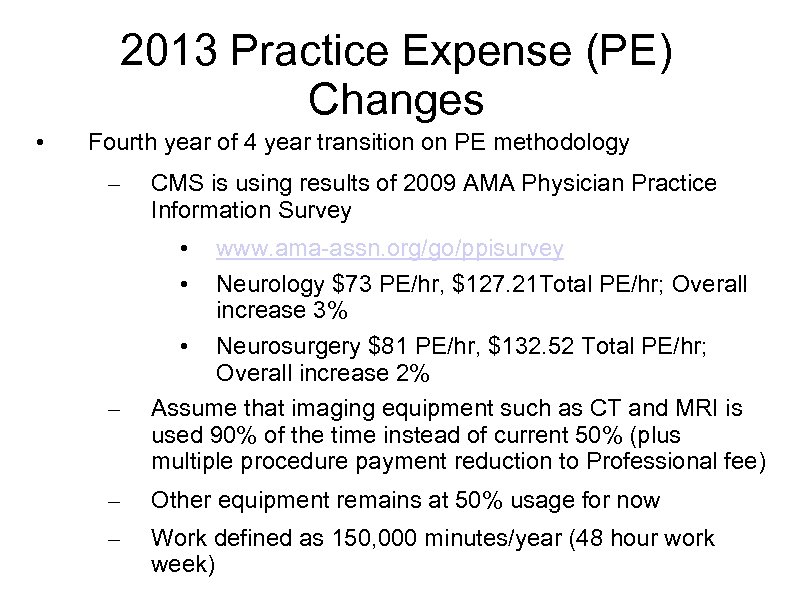 2013 Practice Expense (PE) Changes

• Fourth year of 4 year transition on PE methodology

– CMS is using results of 2009 AMA Physician Practice Information Survey

• www.ama-assn.org/go/ppisurvey

• Neurology \$73 PE/hr, \$127.21Total PE/hr; Overall increase 3%

• Neurosurgery \$81 PE/hr, \$132.52 Total PE/hr; Overall increase 2%

– Assume that imaging equipment such as CT and MRI is used 90% of the time instead of current 50% (plus multiple procedure payment reduction to Professional fee)

– Other equipment remains at 50% usage for now

– Work defined as 150,000 minutes/year (48 hour work week)